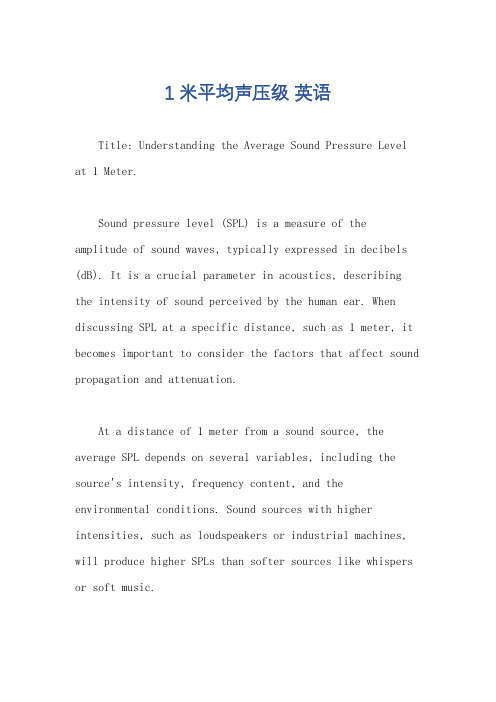 1 米平均声压级 英语

Title: Understanding the Average Sound Pressure Level at 1 Meter.

Sound pressure level (SPL) is a measure of the amplitude of sound waves, typically expressed in decibels (dB). It is a crucial parameter in acoustics, describing the intensity of sound perceived by the human ear. When discussing SPL at a specific distance, such as 1 meter, it becomes important to consider the factors that affect sound propagation and attenuation.

At a distance of 1 meter from a sound source, the average SPL depends on several variables, including the source's intensity, frequency content, and the environmental conditions. Sound sources with higher intensities, such as loudspeakers or industrial machines, will produce higher SPLs than softer sources like whispers or soft music.